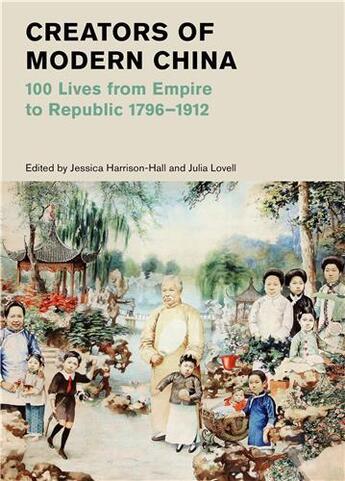 CREATORS OF MODERN CHINA

100 Lives from Empire to Republic 1796–1912

Edited by Jessica Harrison-Hall and Julia Lovell